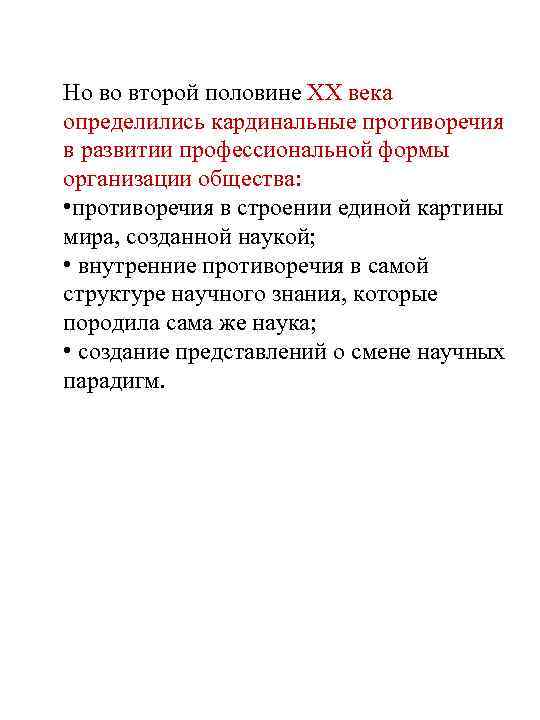 Но во второй половине XX века определились кардинальные противоречия в развитии профессиональной формы организации общества:
•противоречия в строении единой картины мира, созданной наукой;
• внутренние противоречия в самой структуре научного знания, которые породила сама же наука;
• создание представлений о смене научных парадигм.